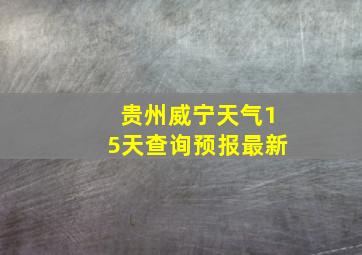 贵州威宁天气15天查询预报最新